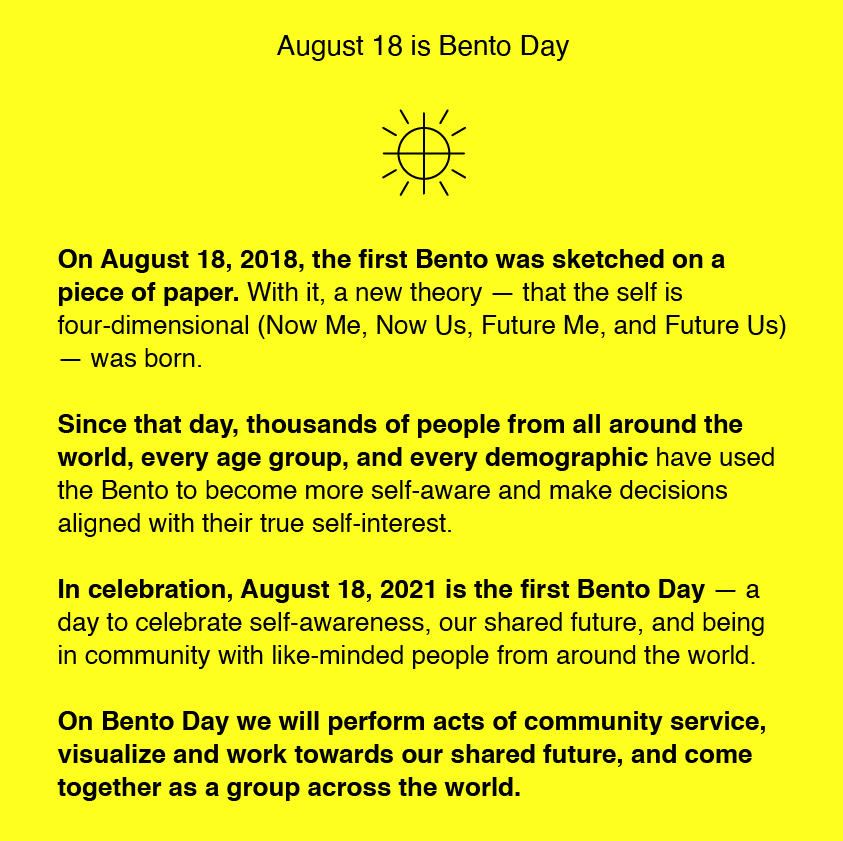 August 18 is Bento Day

On August 18, 2018, the first Bento was sketched on a piece of paper. With it, a new theory — that the self is four-dimensional (Now Me, Now Us, Future Me, and Future Us) — was born.

Since that day, thousands of people from all around the world, every age group, and every demographic have used the Bento to become more self-aware and make decisions aligned with their true self-interest.

In celebration, August 18, 2021 is the first Bento Day — a day to celebrate self-awareness, our shared future, and being in community with like-minded people from around the world.

On Bento Day we will perform acts of community service, visualize and work towards our shared future, and come together as a group across the world.